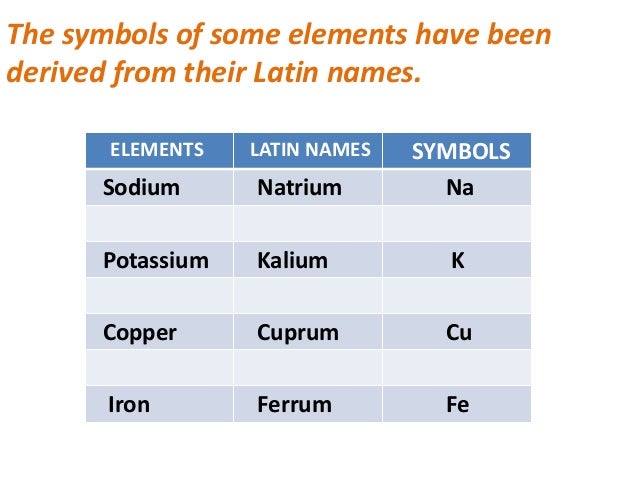 The symbols of some elements have been derived from their Latin names.

| ELEMENTS | LATIN NAMES | SYMBOLS |
|---|---|---|
| Sodium | Natrium | Na |
| | | |
| Potassium | Kalium | K |
| | | |
| Copper | Cuprum | Cu |
| | | |
| Iron | Ferrum | Fe |